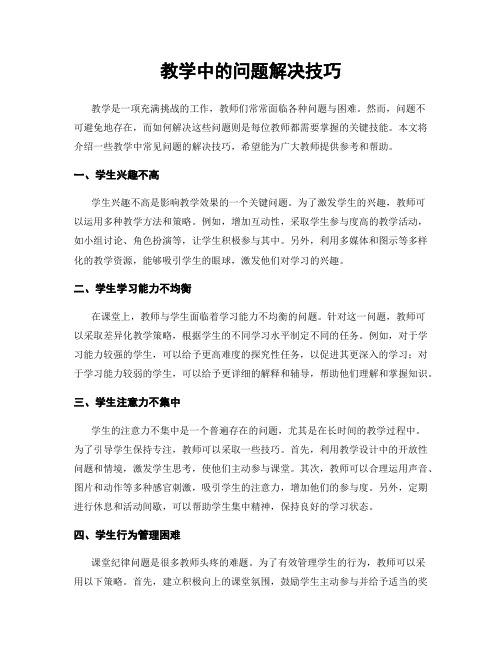 教学中的问题解决技巧

教学是一项充满挑战的工作，教师们常常面临各种问题与困难。然而，问题不可避免地存在，而如何解决这些问题则是每位教师都需要掌握的关键技能。本文将介绍一些教学中常见问题的解决技巧，希望能为广大教师提供参考和帮助。

一、学生兴趣不高

学生兴趣不高是影响教学效果的一个关键问题。为了激发学生的兴趣，教师可以运用多种教学方法和策略。例如，增加互动性，采取学生参与度高的教学活动，如小组讨论、角色扮演等，让学生积极参与其中。另外，利用多媒体和图示等多样化的教学资源，能够吸引学生的眼球，激发他们对学习的兴趣。

二、学生学习能力不均衡

在课堂上，教师与学生面临着学习能力不均衡的问题。针对这一问题，教师可以采取差异化教学策略，根据学生的不同学习水平制定不同的任务。例如，对于学习能力较强的学生，可以给予更高难度的探究性任务，以促进其更深入的学习；对于学习能力较弱的学生，可以给予更详细的解释和辅导，帮助他们理解和掌握知识。

三、学生注意力不集中

学生的注意力不集中是一个普遍存在的问题，尤其是在长时间的教学过程中。为了引导学生保持专注，教师可以采取一些技巧。首先，利用教学设计中的开放性问题和情境，激发学生思考，使他们主动参与课堂。其次，教师可以合理运用声音、图片和动作等多种感官刺激，吸引学生的注意力，增加他们的参与度。另外，定期进行休息和活动间歇，可以帮助学生集中精神，保持良好的学习状态。

四、学生行为管理困难

课堂纪律问题是很多教师头疼的难题。为了有效管理学生的行为，教师可以采用以下策略。首先，建立积极向上的课堂氛围，鼓励学生主动参与并给予适当的奖